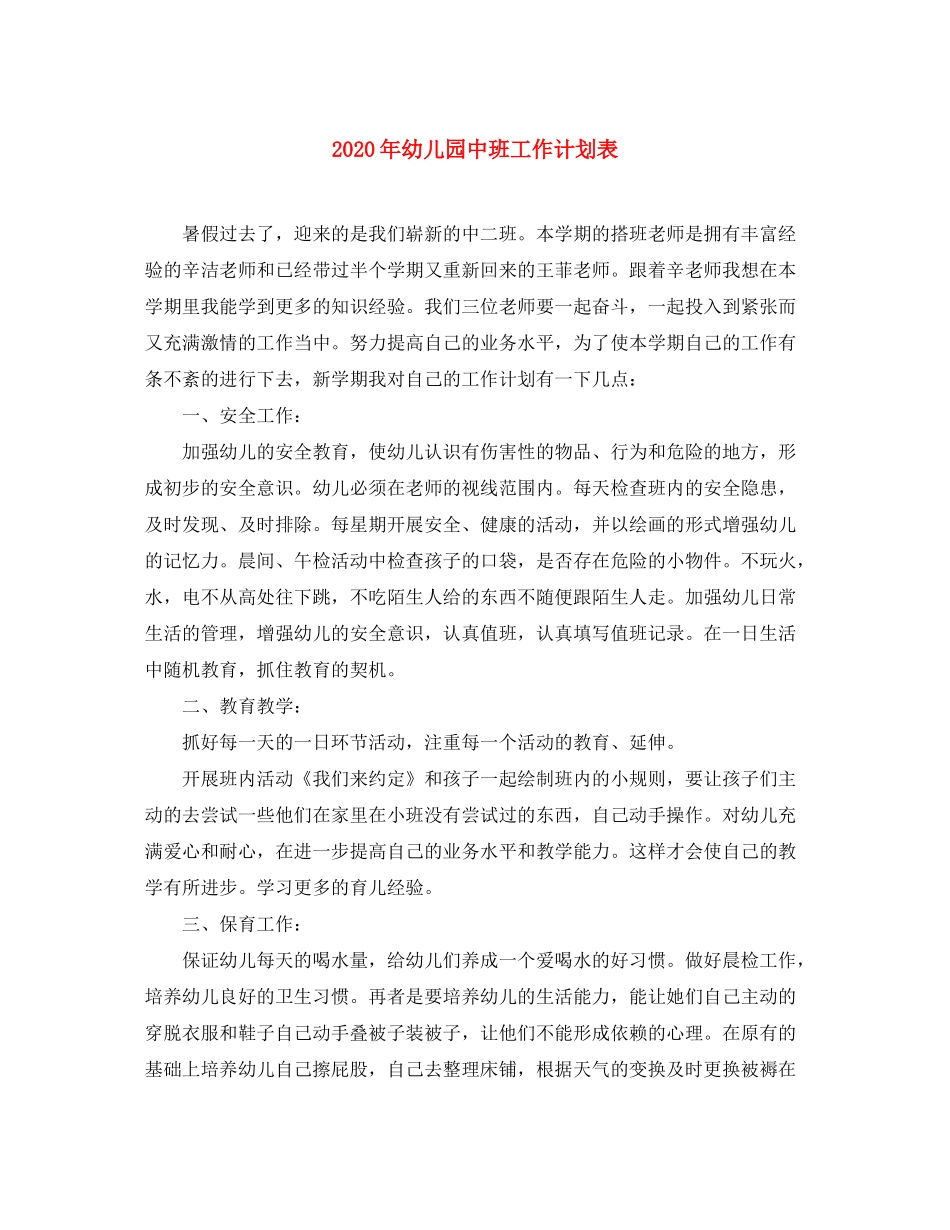 2020年幼儿园中班工作计划表

暑假过去了，迎来的是我们崭新的中二班。本学期的搭班老师是拥有丰富经验的辛洁老师和已经带过半个学期又重新回来的王菲老师。跟着辛老师我想在本学期里我能学到更多的知识经验。我们三位老师要一起奋斗，一起投入到紧张而又充满激情的工作当中。努力提高自己的业务水平，为了使本学期自己的工作有条不紊的进行下去，新学期我对自己的工作计划有一下几点：

一、安全工作：

加强幼儿的安全教育，使幼儿认识有伤害性的物品、行为和危险的地方，形成初步的安全意识。幼儿必须在老师的视线范围内。每天检查班内的安全隐患，及时发现、及时排除。每星期开展安全、健康的活动，并以绘画的形式增强幼儿的记忆力。晨间、午检活动中检查孩子的口袋，是否存在危险的小物件。不玩火，水，电不从高处往下跳，不吃陌生人给的东西不随便跟陌生人走。加强幼儿日常生活的管理，增强幼儿的安全意识，认真值班，认真填写值班记录。在一日生活中随机教育，抓住教育的契机。

二、教育教学：

抓好每一天的一日环节活动，注重每一个活动的教育、延伸。

开展班内活动《我们来约定》和孩子一起绘制班内的小规则，要让孩子们主动的去尝试一些他们在家里在小班没有尝试过的东西，自己动手操作。对幼儿充满爱心和耐心，在进一步提高自己的业务水平和教学能力。这样才会使自己的教学有所进步。学习更多的育儿经验。

三、保育工作：

保证幼儿每天的喝水量，给幼儿们养成一个爱喝水的好习惯。做好晨检工作，培养幼儿良好的卫生习惯。再者是要培养幼儿的生活能力，能让她们自己主动的穿脱衣服和鞋子自己动手叠被子装被子，让他们不能形成依赖的心理。在原有的基础上培养幼儿自己擦屁股，自己去整理床铺，根据天气的变换及时更换被褥在